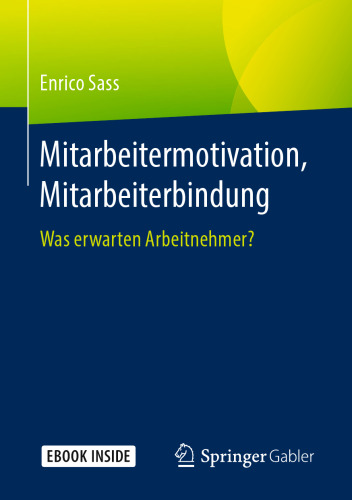 Enrico Sass

Mitarbeitermotivation, Mitarbeiterbindung

Was erwarten Arbeitnehmer?

EBOOK INSIDE

Springer Gabler